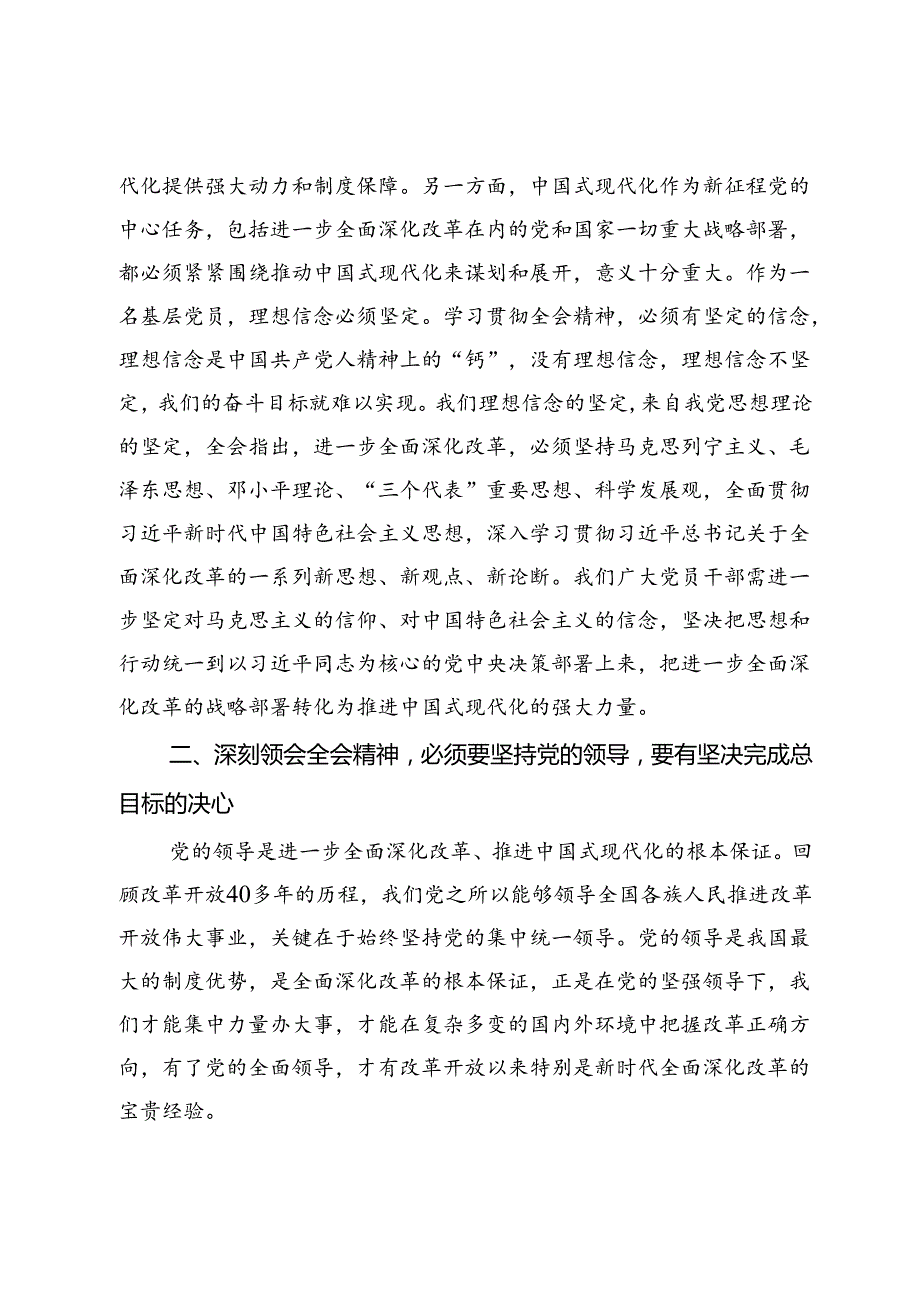 代化提供强大动力和制度保障。另一方面，中国式现代化作为新征程党的中心任务，包括进一步全面深化改革在内的党和国家一切重大战略部署，都必须紧紧围绕推动中国式现代化来谋划和展开，意义十分重大。作为一名基层党员，理想信念必须坚定。学习贯彻全会精神，必须有坚定的信念，理想信念是中国共产党人精神上的“钙”，没有理想信念，理想信念不坚定，我们的奋斗目标就难以实现。我们理想信念的坚定，来自我党思想理论的坚定，全会指出，进一步全面深化改革，必须坚持马克思列宁主义、毛泽东思想、邓小平理论、“三个代表”重要思想、科学发展观，全面贯彻习近平新时代中国特色社会主义思想，深入学习贯彻习近平总书记关于全面深化改革的一系列新思想、新观点、新论断。我们广大党员干部需进一步坚定对马克思主义的信仰、对中国特色社会主义的信念，坚决把思想和行动统一到以习近平同志为核心的党中央决策部署上来，把进一步全面深化改革的战略部署转化为推进中国式现代化的强大力量。

二、深刻领会全会精神，必须要坚持党的领导，要有坚决完成总目标的决心

党的领导是进一步全面深化改革、推进中国式现代化的根本保证。回顾改革开放40多年的历程，我们党之所以能够领导全国各族人民推进改革开放伟大事业，关键在于始终坚持党的集中统一领导。党的领导是我国最大的制度优势，是全面深化改革的根本保证，正是在党的坚强领导下，我们才能集中力量办大事，才能在复杂多变的国内外环境中把握改革正确方向，有了党的全面领导，才有改革开放以来特别是新时代全面深化改革的宝贵经验。